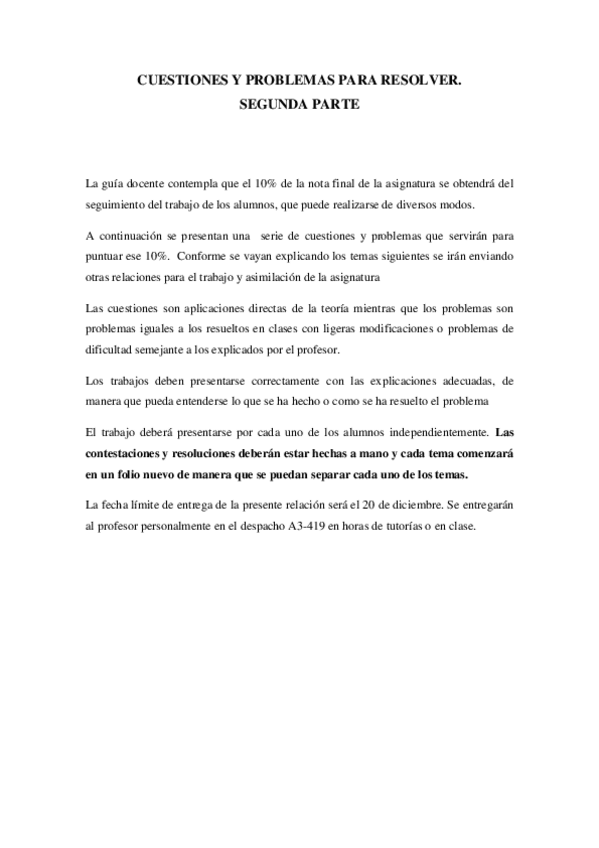 CUESTIONES Y PROBLEMAS PARA RESOLVER.
SEGUNDA PARTE

La guía docente contempla que el 10% de la nota final de la asignatura se obtendrá del seguimiento del trabajo de los alumnos, que puede realizarse de diversos modos.

A continuación se presentan una serie de cuestiones y problemas que servirán para puntuar ese 10%. Conforme se vayan explicando los temas siguientes se irán enviando otras relaciones para el trabajo y asimilación de la asignatura

Las cuestiones son aplicaciones directas de la teoría mientras que los problemas son problemas iguales a los resueltos en clases con ligeras modificaciones o problemas de dificultad semejante a los explicados por el profesor.

Los trabajos deben presentarse correctamente con las explicaciones adecuadas, de manera que pueda entenderse lo que se ha hecho o como se ha resuelto el problema

El trabajo deberá presentarse por cada uno de los alumnos independientemente. Las contestaciones y resoluciones deberán estar hechas a mano y cada tema comenzará en un folio nuevo de manera que se puedan separar cada uno de los temas.

La fecha límite de entrega de la presente relación será el 20 de diciembre. Se entregarán al profesor personalmente en el despacho A3-419 en horas de tutorías o en clase.